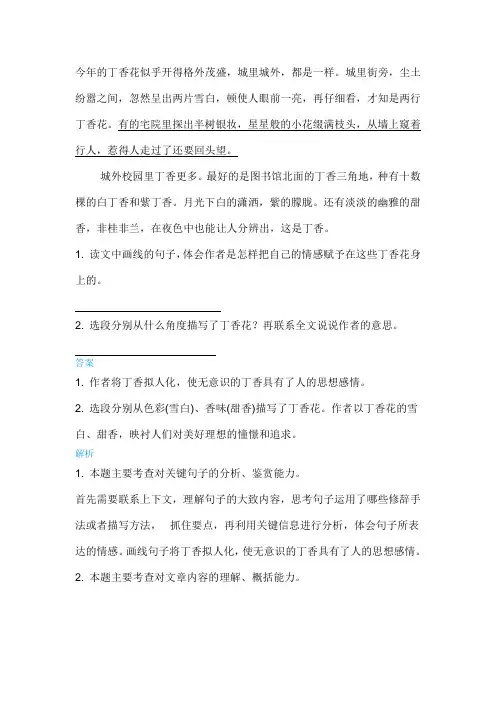 今年的丁香花似乎开得格外茂盛，城里城外，都是一样。城里街旁，尘土纷嚣之间，忽然呈出两片雪白，顿使人眼前一亮，再仔细看，才知是两行丁香花。有的宅院里探出半树银妆，星星般的小花缀满枝头，从墙上窥着行人，惹得人走过了还要回头望。

城外校园里丁香更多。最好的是图书馆北面的丁香三角地，种有十数棵的白丁香和紫丁香。月光下白的潇洒，紫的朦胧。还有淡淡的幽雅的甜香，非桂非兰，在夜色中也能让人分辨出，这是丁香。

1. 读文中画线的句子，体会作者是怎样把自己的情感赋予在这些丁香花身上的。

2. 选段分别从什么角度描写了丁香花？再联系全文说说作者的意思。

答案

1. 作者将丁香拟人化，使无意识的丁香具有了人的思想感情。

2. 选段分别从色彩(雪白)、香味(甜香)描写了丁香花。作者以丁香花的雪白、甜香，映衬人们对美好理想的憧憬和追求。

解析

1. 本题主要考查对关键句子的分析、鉴赏能力。

首先需要联系上下文，理解句子的大致内容，思考句子运用了哪些修辞手法或者描写方法， 抓住要点，再利用关键信息进行分析，体会句子所表达的情感。画线句子将丁香拟人化，使无意识的丁香具有了人的思想感情。

2. 本题主要考查对文章内容的理解、概括能力。